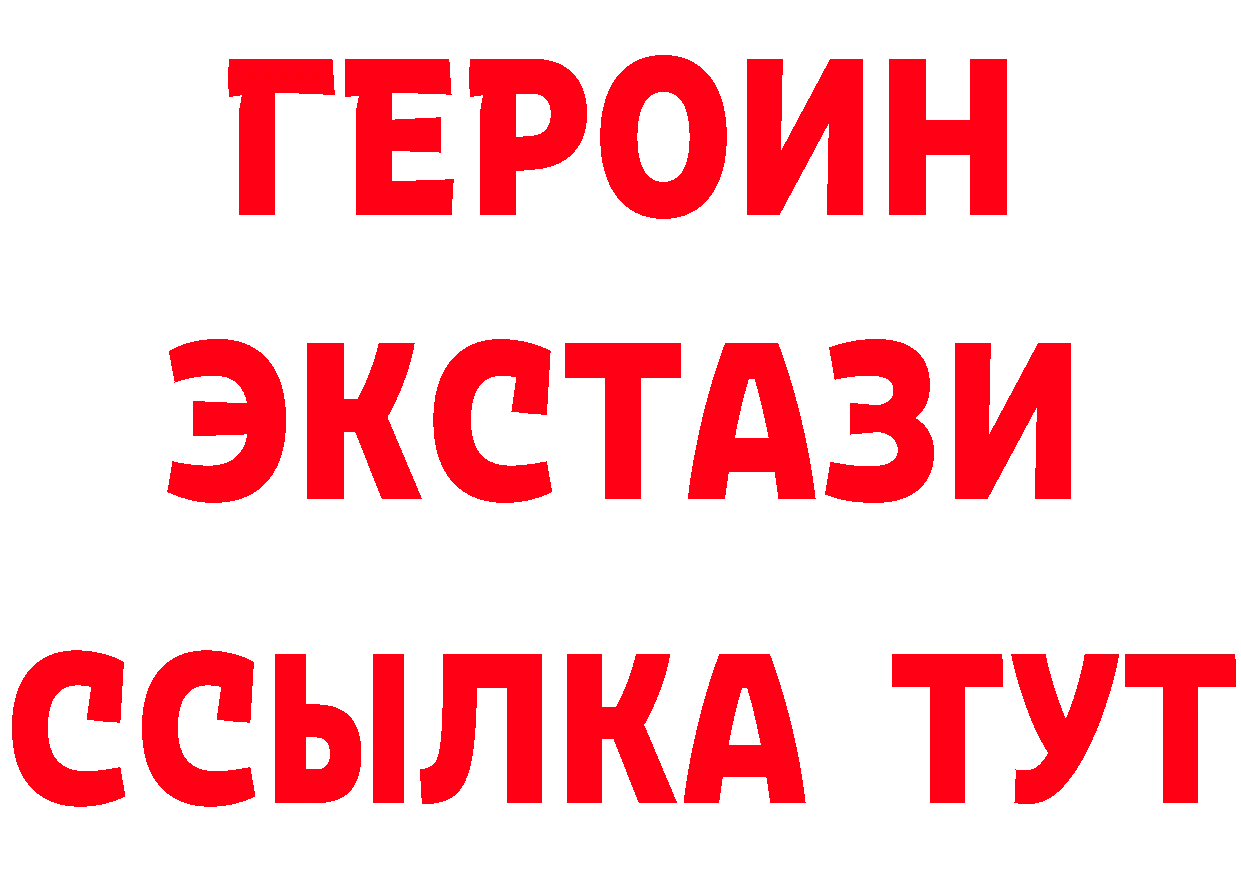 ГЕРОИН
ЭКСТАЗИ
ССЫЛКА ТУТ